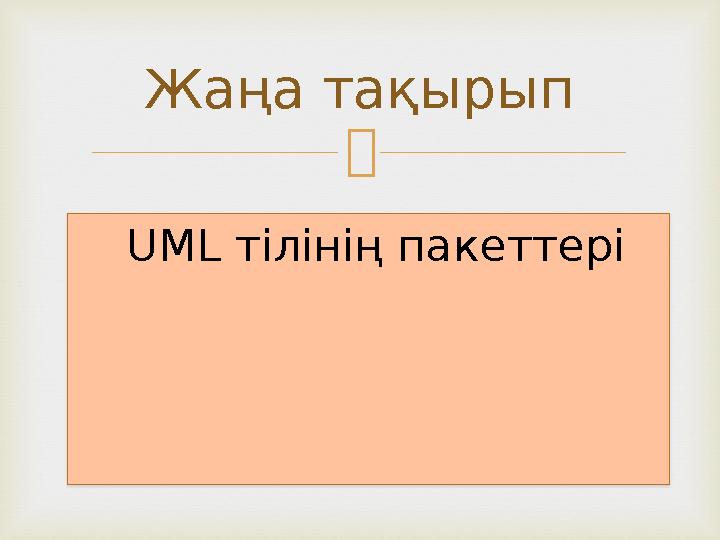 Жаңа тақырып

UML тілінің пакеттері